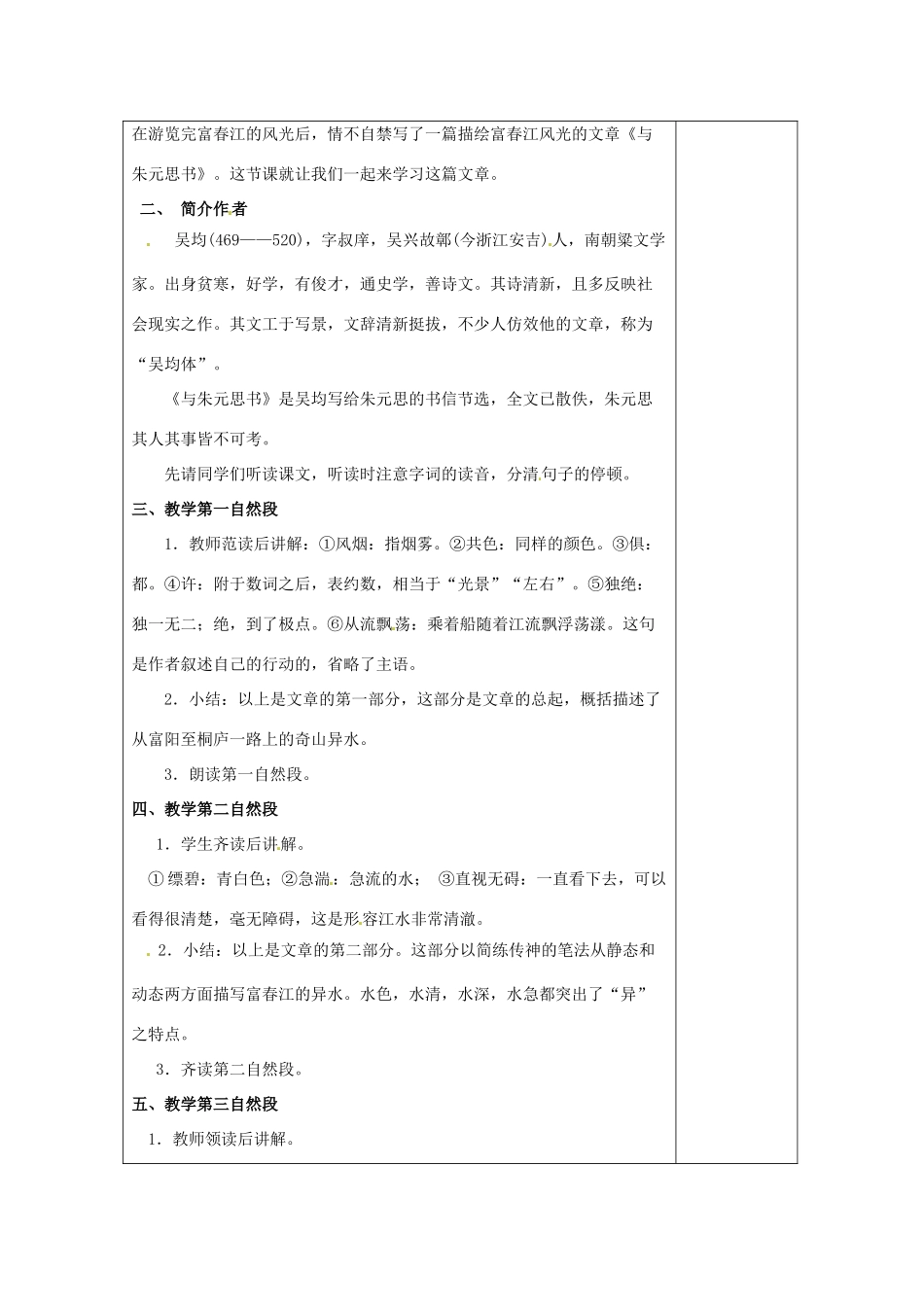 在游览完富春江的风光后，情不自禁写了一篇描绘富春江风光的文章《与朱元思书》。这节课就让我们一起来学习这篇文章。

二、 简介作者

吴均(469——520)，字叔庠，吴兴故鄣(今浙江安吉)人，南朝梁文学家。出身贫寒，好学，有俊才，通史学，善诗文。其诗清新，且多反映社会现实之作。其文工于写景，文辞清新挺拔，不少人仿效他的文章，称为“吴均体”。

《与朱元思书》是吴均写给朱元思的书信节选，全文已散佚，朱元思其人其事皆不可考。

先请同学们听读课文，听读时注意字词的读音，分清句子的停顿。

三、教学第一自然段

1．教师范读后讲解：①风烟：指烟雾。②共色：同样的颜色。③俱：都。④许：附于数词之后，表约数，相当于“光景”“左右”。⑤独绝：独一无二；绝，到了极点。⑥从流飘荡：乘着船随着江流飘浮荡漾。这句是作者叙述自己的行动的，省略了主语。

2．小结：以上是文章的第一部分，这部分是文章的总起，概括描述了从富阳至桐庐一路上的奇山异水。

3．朗读第一自然段。

四、教学第二自然段

1．学生齐读后讲解。

①缥碧：青白色；②急湍：急流的水； ③直视无碍：一直看下去，可以看得很清楚，毫无障碍，这是形容江水非常清澈。

2．小结：以上是文章的第二部分。这部分以简练传神的笔法从静态和动态两方面描写富春江的异水。水色，水清，水深，水急都突出了“异”之特点。

3．齐读第二自然段。

五、教学第三自然段

1．教师领读后讲解。